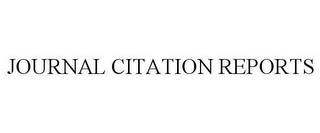 JOURNAL CITATION REPORTS